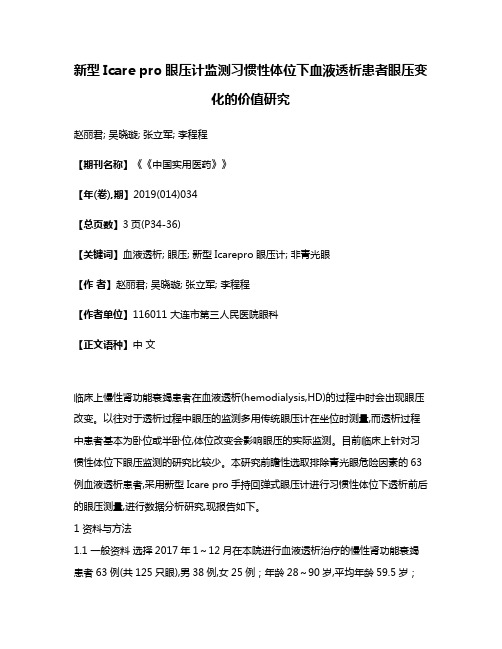 新型Icare pro眼压计监测习惯性体位下血液透析患者眼压变化的价值研究

赵丽君; 吴晓璇; 张立军; 李程程

【期刊名称】《《中国实用医药》》

【年(卷),期】2019(014)034

【总页数】3页(P34-36)

【关键词】血液透析; 眼压; 新型Icarepro眼压计; 非青光眼

【作 者】赵丽君; 吴晓璇; 张立军; 李程程

【作者单位】116011 大连市第三人民医院眼科

【正文语种】中 文

临床上慢性肾功能衰竭患者在血液透析(hemodialysis,HD)的过程中时会出现眼压改变。以往对于透析过程中眼压的监测多用传统眼压计在坐位时测量,而透析过程中患者基本为卧位或半卧位,体位改变会影响眼压的实际监测。目前临床上针对习惯性体位下眼压监测的研究比较少。本研究前瞻性选取排除青光眼危险因素的63例血液透析患者,采用新型Icare pro手持回弹式眼压计进行习惯性体位下透析前后的眼压测量,进行数据分析研究,现报告如下。

1 资料与方法

1.1 一般资料 选择2017年1~12月在本院进行血液透析治疗的慢性肾功能衰竭患者63例(共125只眼),男38例,女25例；年龄28~90岁,平均年龄59.5岁；